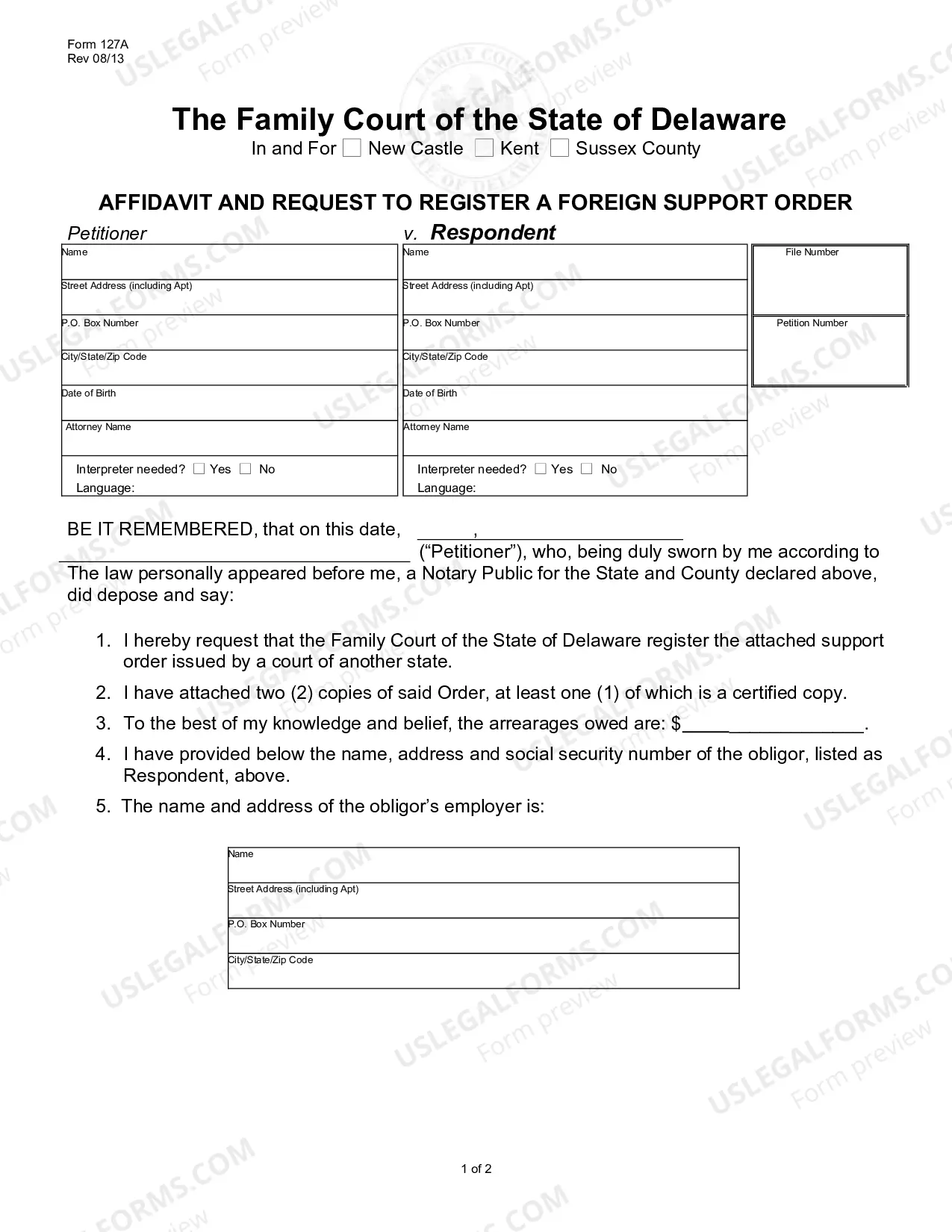 Form 127A
Rev 08/13

The Family Court of the State of Delaware
In and For ☐ New Castle ☐ Kent ☐ Sussex County

AFFIDAVIT AND REQUEST TO REGISTER A FOREIGN SUPPORT ORDER

Petitioner

Name
Street Address (including Apt)
P.O. Box Number
City/State/Zip Code
Date of Birth
Attorney Name
Interpreter needed? ☐ Yes ☐ No
Language:

v. Respondent

Name
Street Address (including Apt)
P.O. Box Number
City/State/Zip Code
Date of Birth
Attorney Name
Interpreter needed? ☐ Yes ☐ No
Language:

File Number

Petition Number

BE IT REMEMBERED, that on this date, ____, ____ ____ ("Petitioner"), who, being duly sworn by me according to The law personally appeared before me, a Notary Public for the State and County declared above, did depose and say:

1. I hereby request that the Family Court of the State of Delaware register the attached support order issued by a court of another state.

2. I have attached two (2) copies of said Order, at least one (1) of which is a certified copy.

3. To the best of my knowledge and belief, the arrearages owed are: $____.

4. I have provided below the name, address and social security number of the obligor, listed as Respondent, above.

5. The name and address of the obligor's employer is:

Name
Street Address (including Apt)
P.O. Box Number
City/State/Zip Code

1 of 2

USLEGALFORMS.COM Form preview